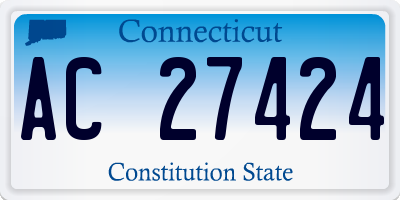 Connecticut

AC 27424

Constitution State